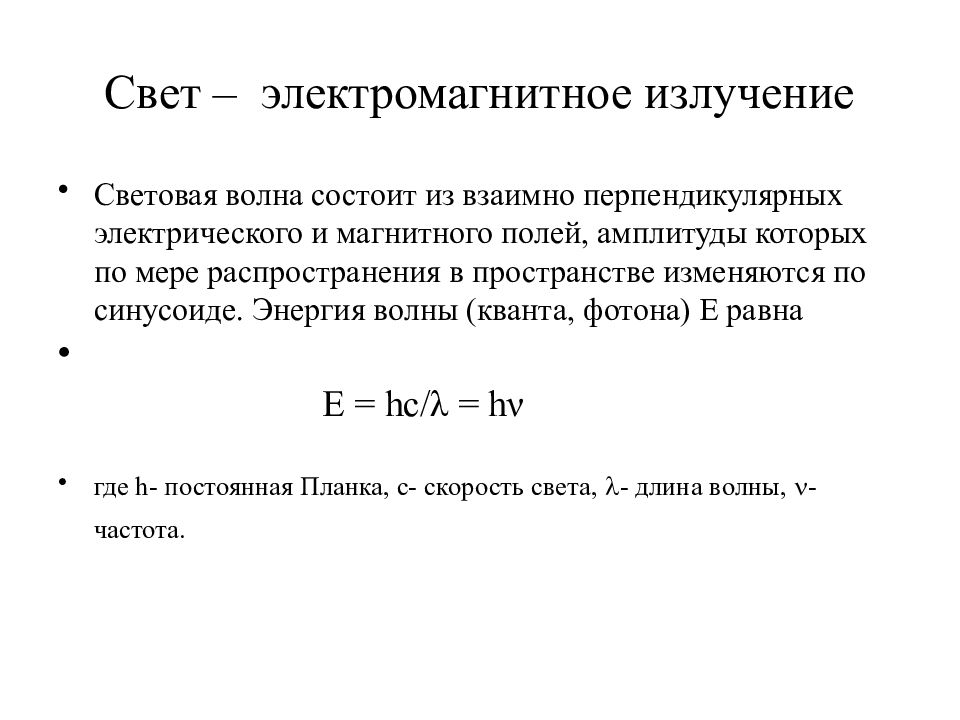 Свет – электромагнитное излучение

• Световая волна состоит из взаимно перпендикулярных электрического и магнитного полей, амплитуды которых по мере распространения в пространстве изменяются по синусоиде. Энергия волны (кванта, фотона) Е равна

•

$E = hc/\lambda = h\nu$

• где h- постоянная Планка, с- скорость света, $\lambda$- длина волны, $\nu$- частота.